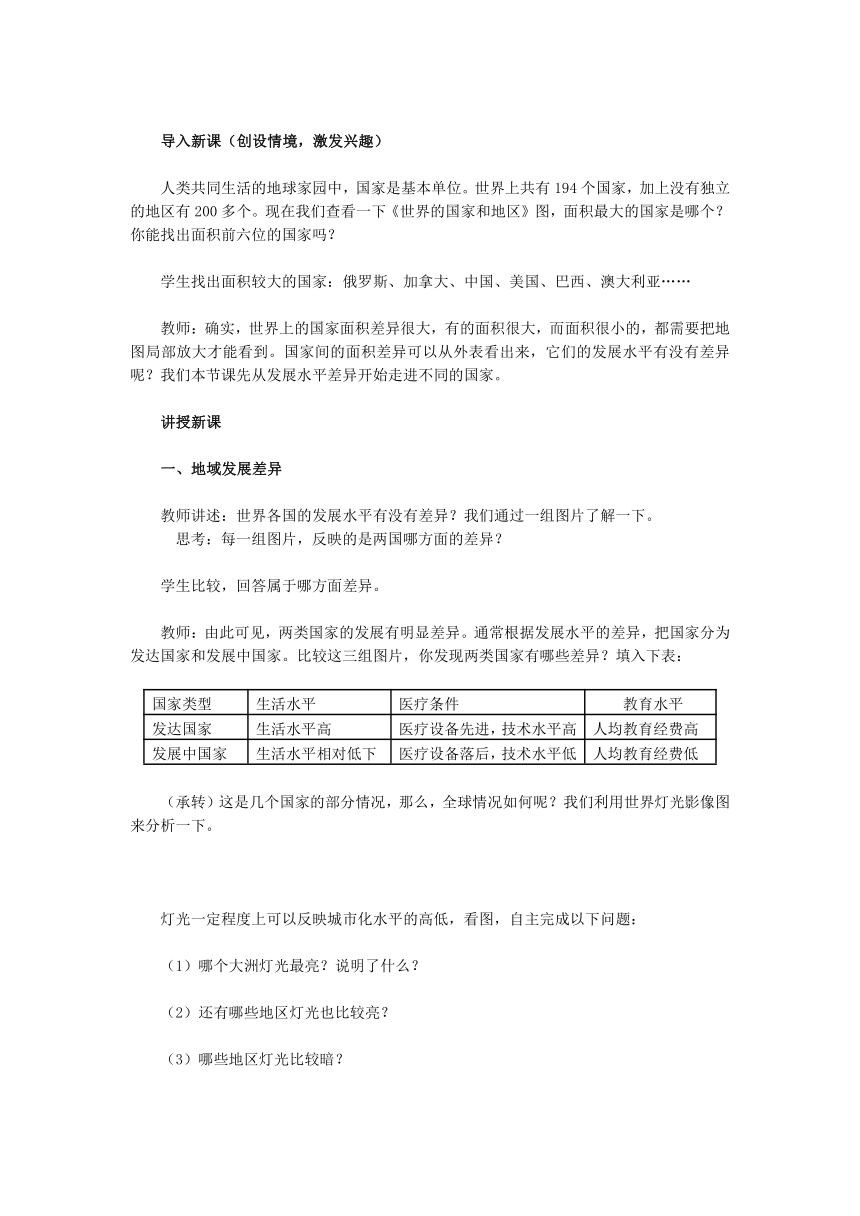 导入新课（创设情境，激发兴趣）

人类共同生活的地球家园中，国家是基本单位。世界上共有 194 个国家，加上没有独立的地区有 200 多个。现在我们查看一下《世界的国家和地区》图，面积最大的国家是哪个？你能找出面积前六位的国家吗？

学生找出面积较大的国家：俄罗斯、加拿大、中国、美国、巴西、澳大利亚……

教师：确实，世界上的国家面积差异很大，有的面积很大，而面积很小的，都需要把地图局部放大才能看到。国家间的面积差异可以从外表看出来，它们的发展水平有没有差异呢？我们本节课先从发展水平差异开始走进不同的国家。

讲授新课

一、地域发展差异

教师讲述：世界各国的发展水平有没有差异？我们通过一组图片了解一下。
思考：每一组图片，反映的是两国哪方面的差异？

学生比较，回答属于哪方面差异。

教师：由此可见，两类国家的发展有明显差异。通常根据发展水平的差异，把国家分为发达国家和发展中国家。比较这三组图片，你发现两类国家有哪些差异？填入下表：

| 国家类型 | 生活水平 | 医疗条件 | 教育水平 |
|---|---|---|---|
| 发达国家 | 生活水平高 | 医疗设备先进，技术水平高 | 人均教育经费高 |
| 发展中国家 | 生活水平相对低下 | 医疗设备落后，技术水平低 | 人均教育经费低 |

（承转）这是几个国家的部分情况，那么，全球情况如何呢？我们利用世界灯光影像图来分析一下。

灯光一定程度上可以反映城市化水平的高低，看图，自主完成以下问题：

（1）哪个大洲灯光最亮？说明了什么？

（2）还有哪些地区灯光也比较亮？

（3）哪些地区灯光比较暗？